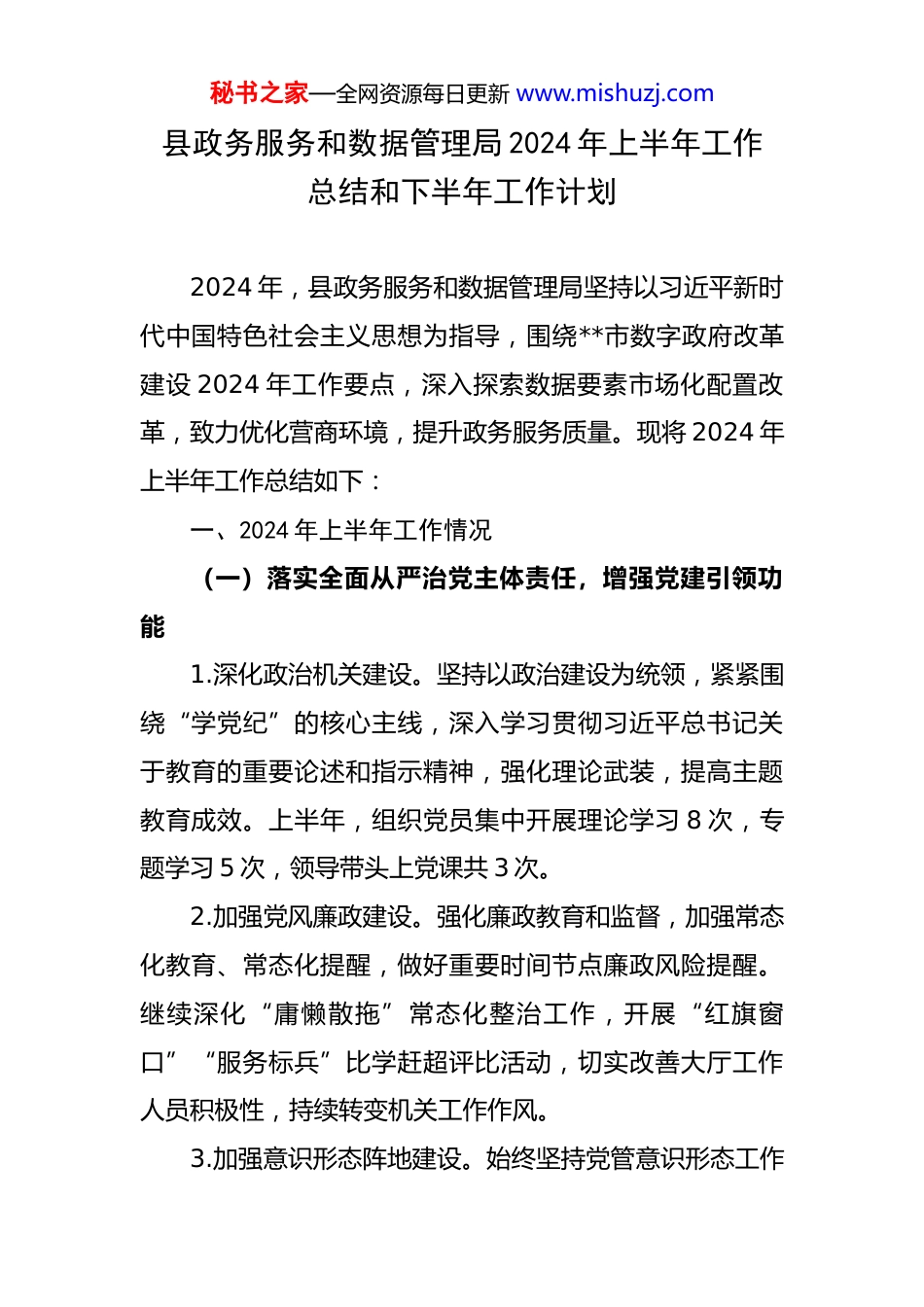 秘书之家—全网资源每日更新 www.mishuzj.com

县政务服务和数据管理局 2024 年上半年工作总结和下半年工作计划

2024 年，县政务服务和数据管理局坚持以习近平新时代中国特色社会主义思想为指导，围绕**市数字政府改革建设 2024 年工作要点，深入探索数据要素市场化配置改革，致力优化营商环境，提升政务服务质量。现将 2024 年上半年工作总结如下：

一、2024 年上半年工作情况

（一）落实全面从严治党主体责任，增强党建引领功能

1.深化政治机关建设。坚持以政治建设为统领，紧紧围绕“学党纪”的核心主线，深入学习贯彻习近平总书记关于教育的重要论述和指示精神，强化理论武装，提高主题教育成效。上半年，组织党员集中开展理论学习 8 次，专题学习 5 次，领导带头上党课共 3 次。

2.加强党风廉政建设。强化廉政教育和监督，加强常态化教育、常态化提醒，做好重要时间节点廉政风险提醒。继续深化“庸懒散拖”常态化整治工作，开展“红旗窗口”“服务标兵”比学赶超评比活动，切实改善大厅工作人员积极性，持续转变机关工作作风。

3.加强意识形态阵地建设。始终坚持党管意识形态工作